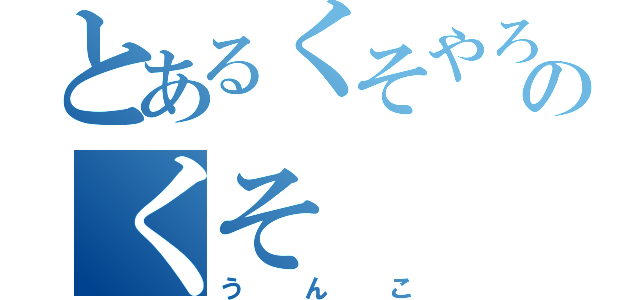 とあるくそやろの
くそ
うんこ